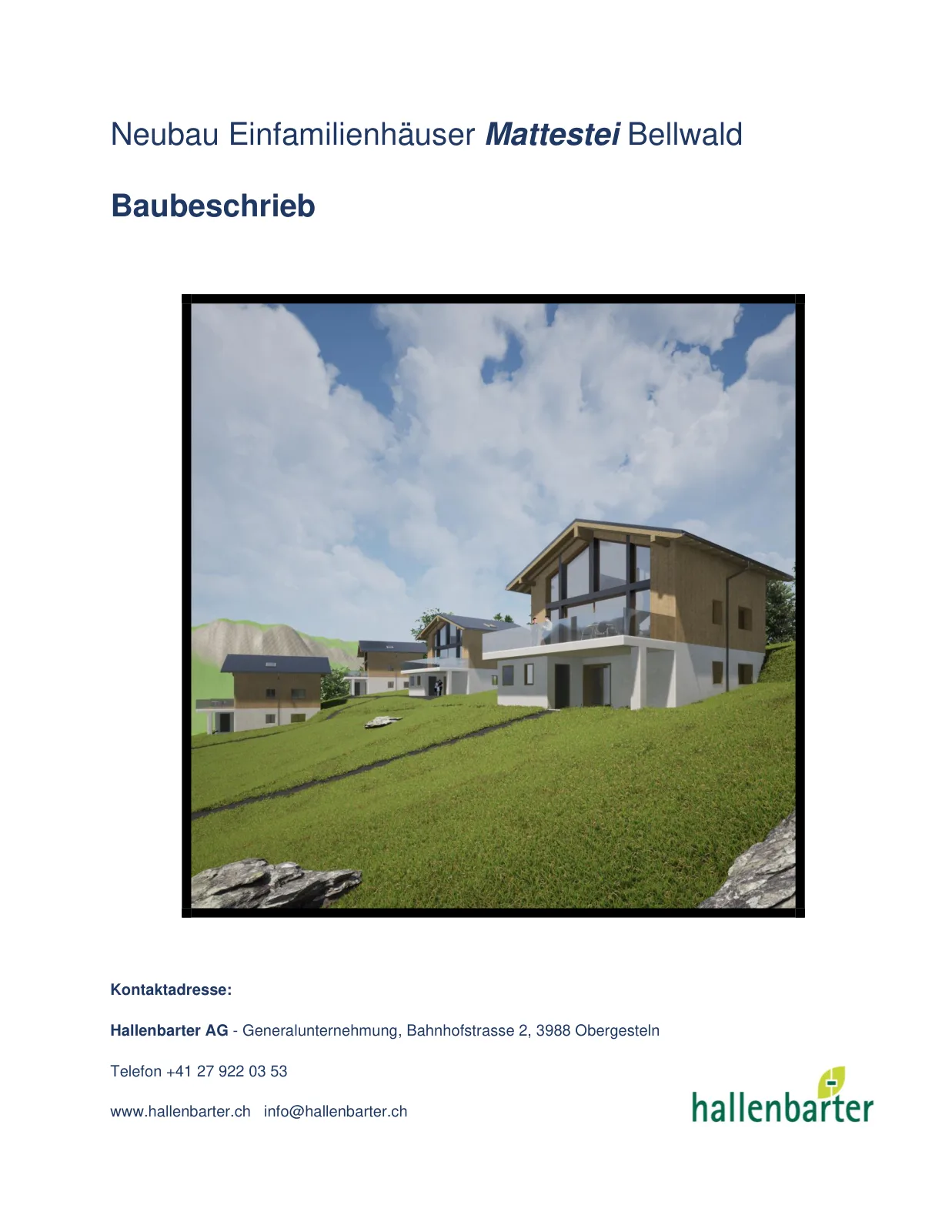 Neubau Einfamilienhäuser Mattestei Bellwald

Baubeschrieb

Kontaktadresse:

Hallenbarter AG - Generalunternehmung, Bahnhofstrasse 2, 3988 Obergesteln

Telefon +41 27 922 03 53

www.hallenbarter.ch info@hallenbarter.ch

hallenbarter